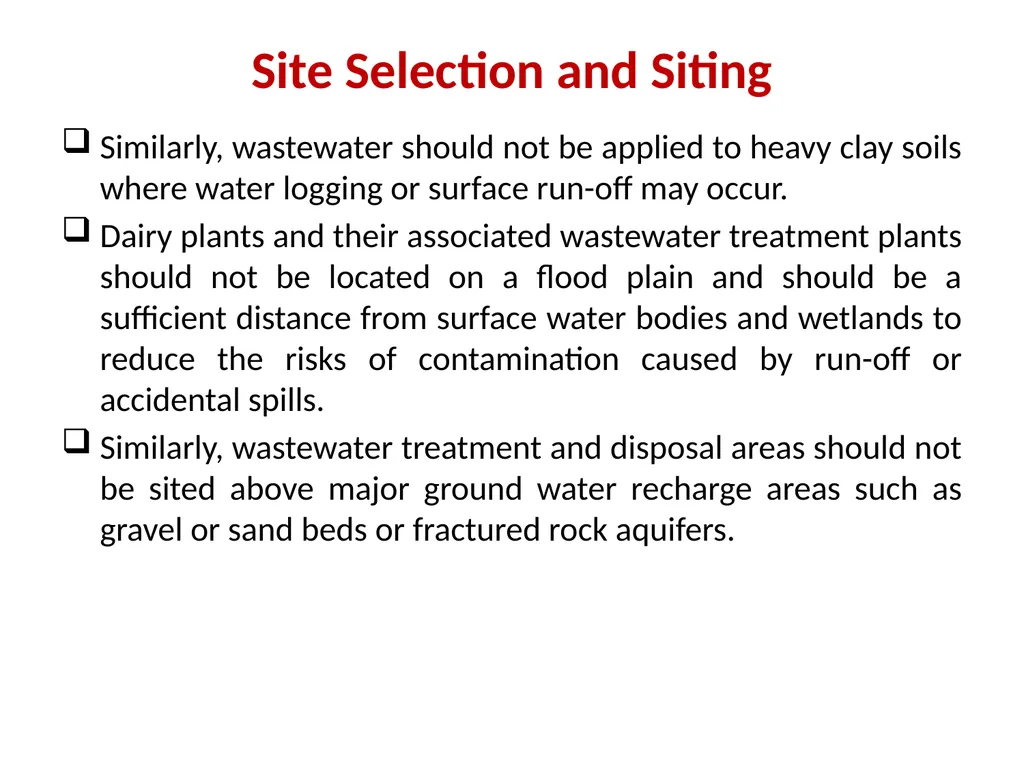 Site Selection and Siting

❑ Similarly, wastewater should not be applied to heavy clay soils where water logging or surface run-off may occur.

❑ Dairy plants and their associated wastewater treatment plants should not be located on a flood plain and should be a sufficient distance from surface water bodies and wetlands to reduce the risks of contamination caused by run-off or accidental spills.

❑ Similarly, wastewater treatment and disposal areas should not be sited above major ground water recharge areas such as gravel or sand beds or fractured rock aquifers.